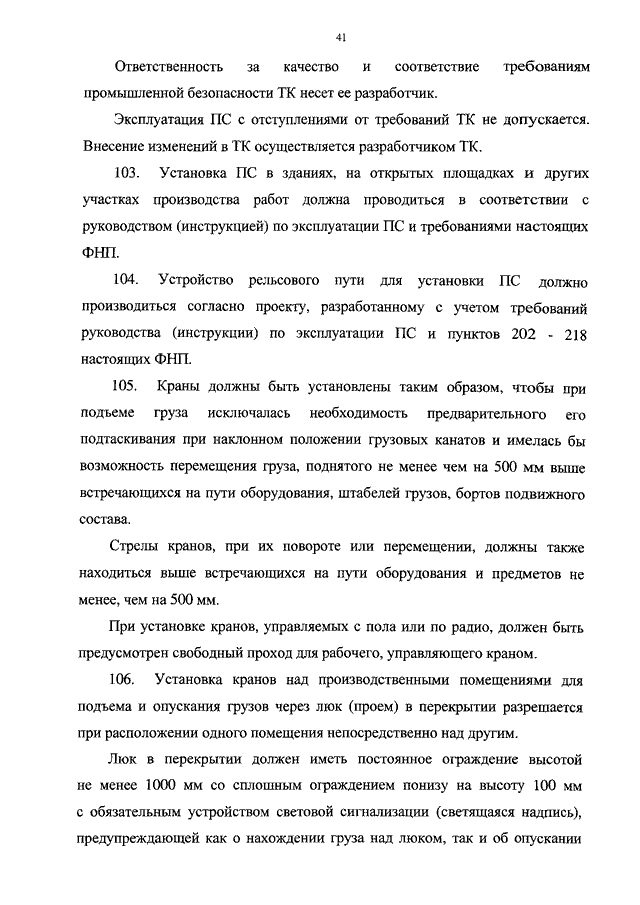 41

Ответственность за качество и соответствие требованиям промышленной безопасности ТК несет ее разработчик.

Эксплуатация ПС с отступлениями от требований ТК не допускается. Внесение изменений в ТК осуществляется разработчиком ТК.

103. Установка ПС в зданиях, на открытых площадках и других участках производства работ должна проводиться в соответствии с руководством (инструкцией) по эксплуатации ПС и требованиями настоящих ФНП.

104. Устройство рельсового пути для установки ПС должно производиться согласно проекту, разработанному с учетом требований руководства (инструкции) по эксплуатации ПС и пунктов 202 - 218 настоящих ФНП.

105. Краны должны быть установлены таким образом, чтобы при подъеме груза исключалась необходимость предварительного его подтаскивания при наклонном положении грузовых канатов и имелась бы возможность перемещения груза, поднятого не менее чем на 500 мм выше встречающихся на пути оборудования, штабелей грузов, бортов подвижного состава.

Стрелы кранов, при их повороте или перемещении, должны также находиться выше встречающихся на пути оборудования и предметов не менее, чем на 500 мм.

При установке кранов, управляемых с пола или по радио, должен быть предусмотрен свободный проход для рабочего, управляющего краном.

106. Установка кранов над производственными помещениями для подъема и опускания грузов через люк (проем) в перекрытии разрешается при расположении одного помещения непосредственно над другим.

Люк в перекрытии должен иметь постоянное ограждение высотой не менее 1000 мм со сплошным ограждением понизу на высоту 100 мм с обязательным устройством световой сигнализации (светящаяся надпись), предупреждающей как о нахождении груза над люком, так и об опускании